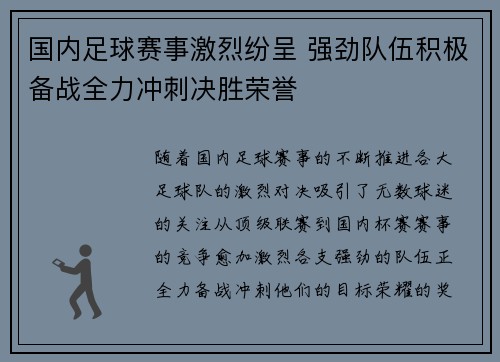 国内足球赛事激烈纷呈 强劲队伍积极备战全力冲刺决胜荣誉

随着国内足球赛事的不断推进各大足球队的激烈对决吸引了无数球迷的关注从顶级联赛到国内杯赛赛事的竞争愈加激烈各支强劲的队伍正全力备战冲刺他们的目标荣耀的奖